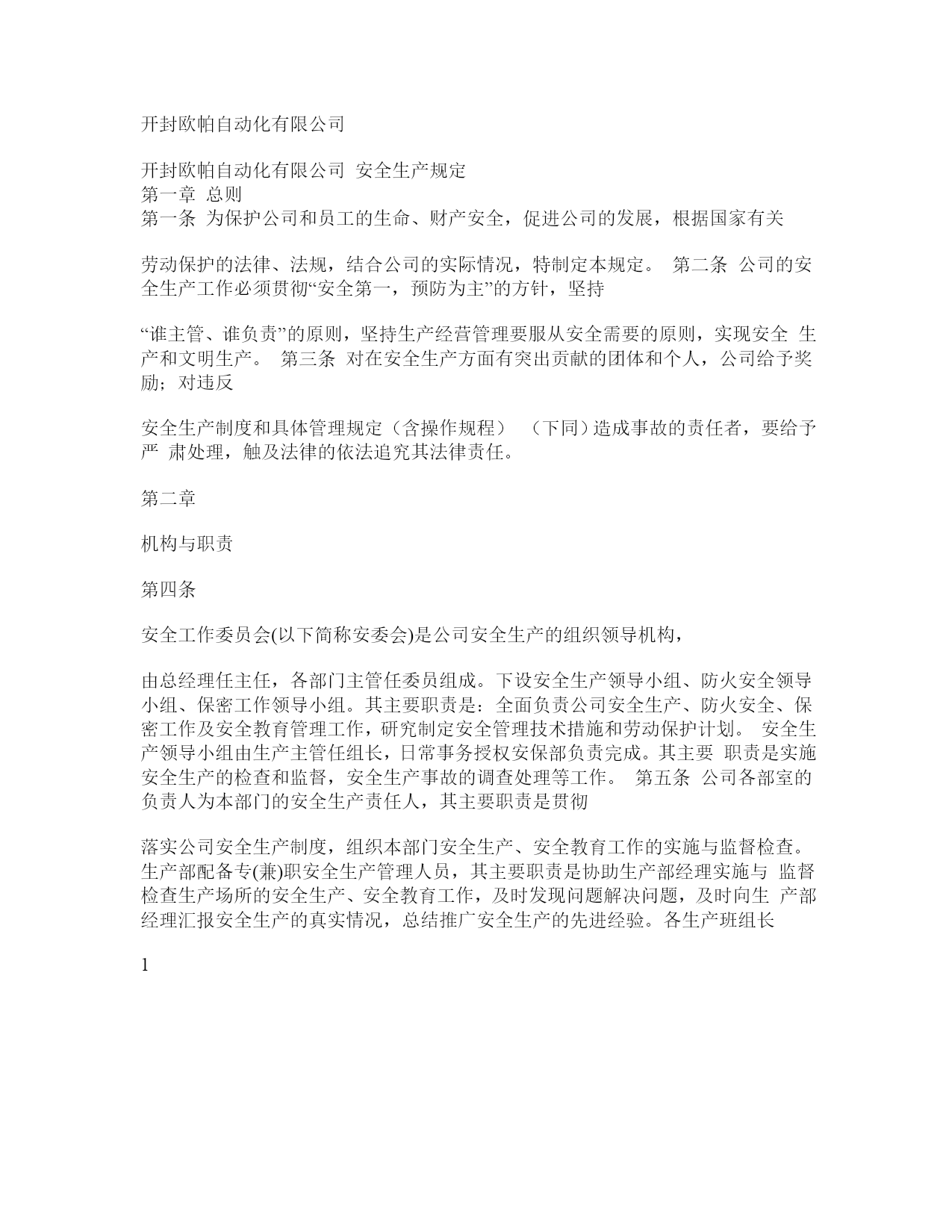 开封欧帕自动化有限公司

开封欧帕自动化有限公司 安全生产规定
第一章 总则
第一条 为保护公司和员工的生命、财产安全，促进公司的发展，根据国家有关

劳动保护的法律、法规，结合公司的实际情况，特制定本规定。 第二条 公司的安全生产工作必须贯彻“安全第一，预防为主”的方针，坚持

“谁主管、谁负责”的原则，坚持生产经营管理要服从安全需要的原则，实现安全 生产和文明生产。 第三条 对在安全生产方面有突出贡献的团体和个人，公司给予奖励；对违反

安全生产制度和具体管理规定（含操作规程） （下同）造成事故的责任者，要给予严 肃处理，触及法律的依法追究其法律责任。

第二章

机构与职责

第四条

安全工作委员会(以下简称安委会)是公司安全生产的组织领导机构，

由总经理任主任，各部门主管任委员组成。下设安全生产领导小组、防火安全领导小组、保密工作领导小组。其主要职责是：全面负责公司安全生产、防火安全、保密工作及安全教育管理工作，研究制定安全管理技术措施和劳动保护计划。 安全生产领导小组由生产主管任组长，日常事务授权安保部负责完成。其主要 职责是实施安全生产的检查和监督，安全生产事故的调查处理等工作。 第五条 公司各部室的负责人为本部门的安全生产责任人，其主要职责是贯彻

落实公司安全生产制度，组织本部门安全生产、安全教育工作的实施与监督检查。生产部配备专(兼)职安全生产管理人员，其主要职责是协助生产部经理实施与 监督检查生产场所的安全生产、安全教育工作，及时发现问题解决问题，及时向生 产部经理汇报安全生产的真实情况，总结推广安全生产的先进经验。各生产班组长

1